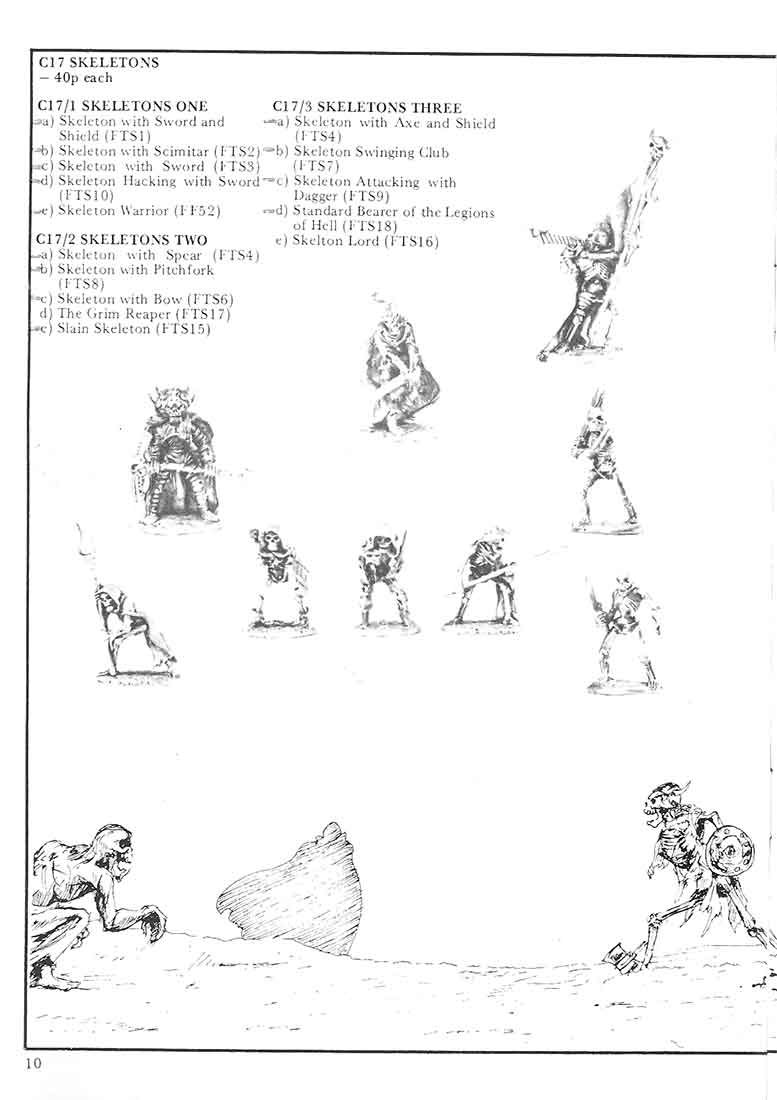 C17 SKELETONS
– 40p each

C17/1 SKELETONS ONE
a) Skeleton with Sword and Shield (FTS1)
b) Skeleton with Scimitar (FTS2)
c) Skeleton with Sword (FTS3)
d) Skeleton Hacking with Sword (FTS10)
e) Skeleton Warrior (FF52)

C17/2 SKELETONS TWO
a) Skeleton with Spear (FTS4)
b) Skeleton with Pitchfork (FTS8)
c) Skeleton with Bow (FTS6)
d) The Grim Reaper (FTS17)
e) Slain Skeleton (FTS15)

C17/3 SKELETONS THREE
a) Skeleton with Axe and Shield (FTS4)
b) Skeleton Swinging Club (FTS7)
c) Skeleton Attacking with Dagger (FTS9)
d) Standard Bearer of the Legions of Hell (FTS18)
e) Skelton Lord (FTS16)

10